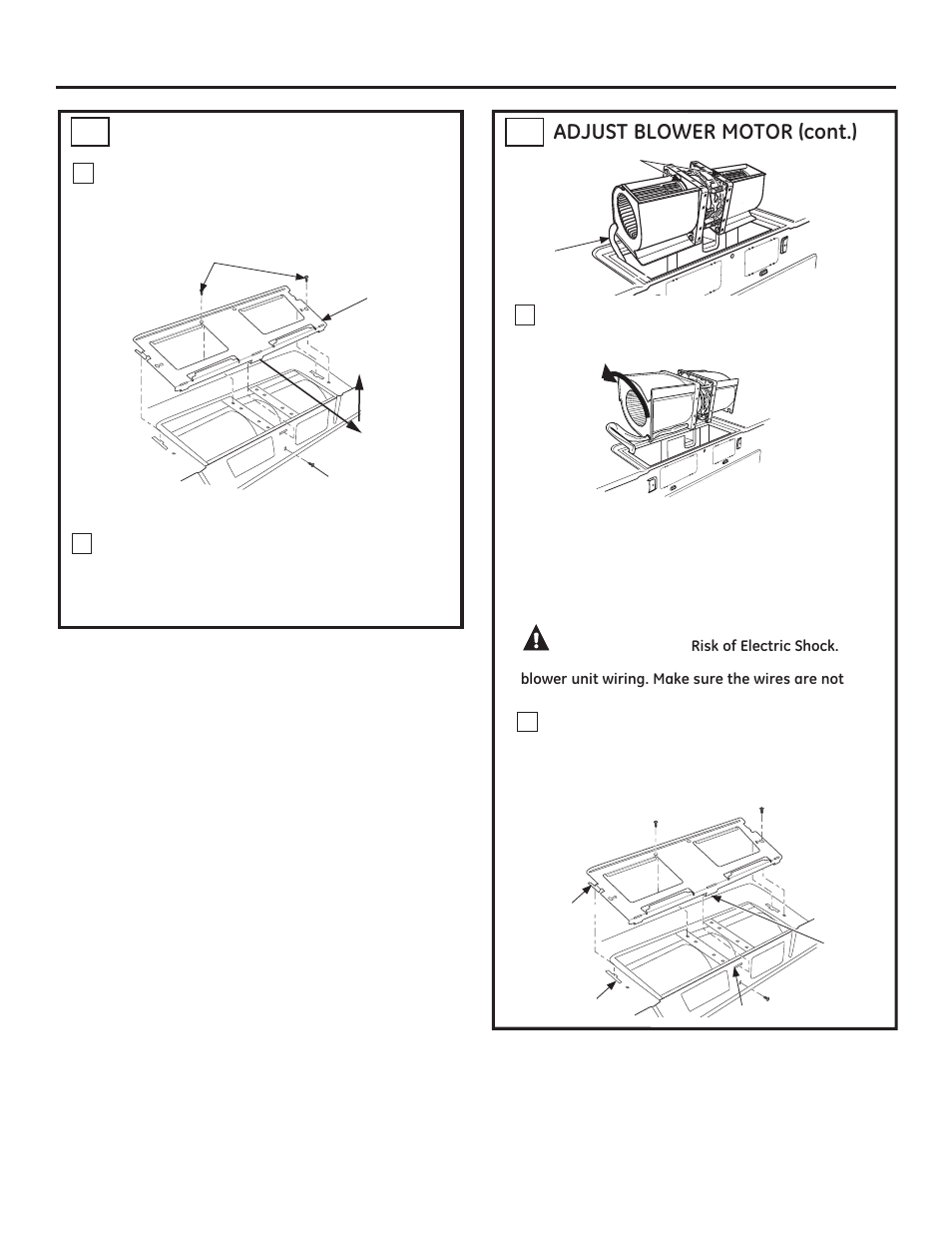 ADJUST BLOWER MOTOR (cont.)

Risk of Electric Shock.

blower unit wiring. Make sure the wires are not